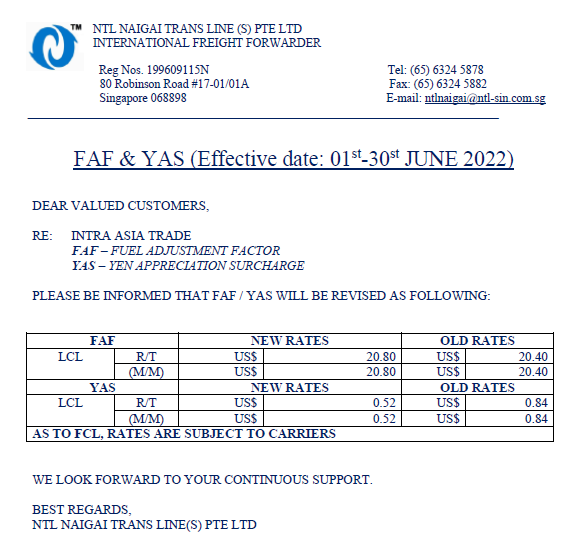 TM NTL NAIGAI TRANS LINE (S) PTE LTD
INTERNATIONAL FREIGHT FORWARDER

Reg Nos. 199609115N
80 Robinson Road #17-01/01A
Singapore 068898

Tel: (65) 6324 5878
Fax: (65) 6324 5882
E-mail: ntlnaigai@ntl-sin.com.sg

FAF & YAS (Effective date: 01$^{st}$-30$^{st}$ JUNE 2022)

DEAR VALUED CUSTOMERS,

RE: INTRA ASIA TRADE
FAF – FUEL ADJUSTMENT FACTOR
YAS – YEN APPRECIATION SURCHARGE

PLEASE BE INFORMED THAT FAF / YAS WILL BE REVISED AS FOLLOWING:

| FAF | | NEW RATES | | OLD RATES | |
|---|---|---|---|---|---|
| LCL | R/T | US$ | 20.80 | US$ | 20.40 |
| | (M/M) | US$ | 20.80 | US$ | 20.40 |
| YAS | | NEW RATES | | OLD RATES | |
| LCL | R/T | US$ | 0.52 | US$ | 0.84 |
| | (M/M) | US$ | 0.52 | US$ | 0.84 |
| AS TO FCL, RATES ARE SUBJECT TO CARRIERS | | | | | |

WE LOOK FORWARD TO YOUR CONTINUOUS SUPPORT.

BEST REGARDS,
NTL NAIGAI TRANS LINE(S) PTE LTD